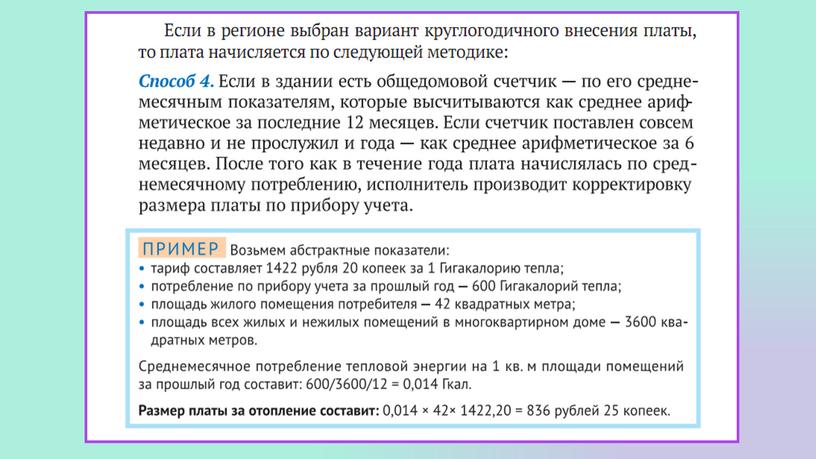 Если в регионе выбран вариант круглогодичного внесения платы, то плата начисляется по следующей методике:

Способ 4. Если в здании есть общедомовой счетчик — по его среднемесячным показателям, которые высчитываются как среднее арифметическое за последние 12 месяцев. Если счетчик поставлен совсем недавно и не прослужил и года — как среднее арифметическое за 6 месяцев. После того как в течение года плата начислялась по среднемесячному потреблению, исполнитель производит корректировку размера платы по прибору учета.

ПРИМЕР Возьмем абстрактные показатели:
• тариф составляет 1422 рубля 20 копеек за 1 Гигакалорию тепла;
• потребление по прибору учета за прошлый год — 600 Гигакалорий тепла;
• площадь жилого помещения потребителя — 42 квадратных метра;
• площадь всех жилых и нежилых помещений в многоквартирном доме — 3600 квадратных метров.

Среднемесячное потребление тепловой энергии на 1 кв. м площади помещений за прошлый год составит: 600/3600/12 = 0,014 Гкал.

Размер платы за отопление составит: 0,014 × 42× 1422,20 = 836 рублей 25 копеек.